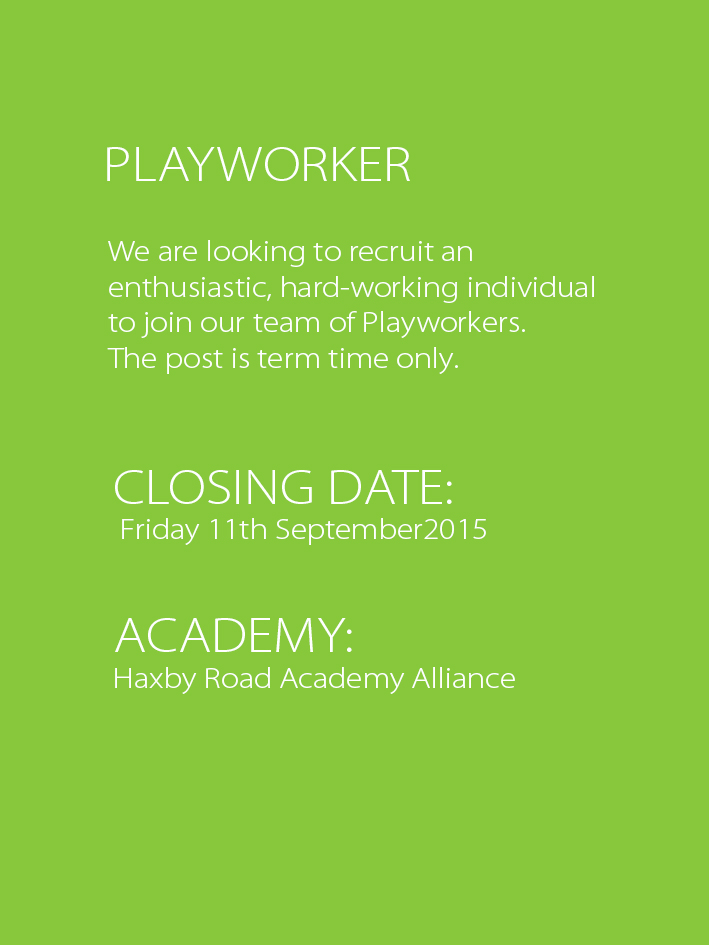 PLAYWORKER

We are looking to recruit an enthusiastic, hard-working individual to join our team of Playworkers. The post is term time only.

CLOSING DATE:
Friday 11th September2015

ACADEMY:
Haxby Road Academy Alliance